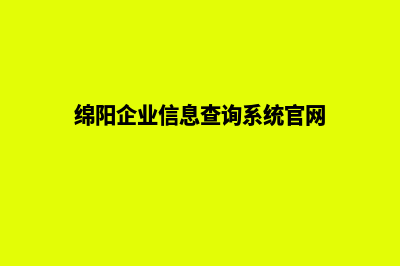 绵阳企业信息查询系统官网